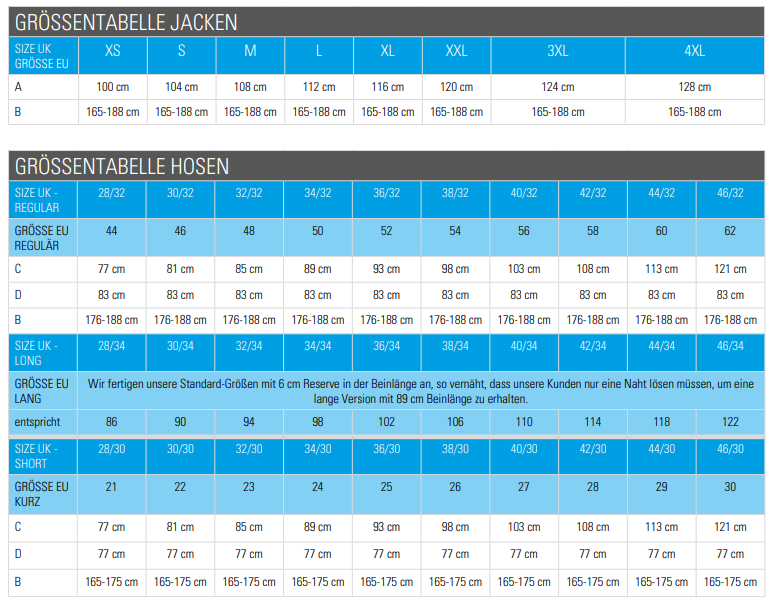 GRÖSSENTABELLE JACKEN

| SIZE UK GRÖSSE EU | XS | S | M | L | XL | XXL | 3XL | 4XL |
|---|---|---|---|---|---|---|---|---|
| A | 100 cm | 104 cm | 108 cm | 112 cm | 116 cm | 120 cm | 124 cm | 128 cm |
| B | 165-188 cm | 165-188 cm | 165-188 cm | 165-188 cm | 165-188 cm | 165-188 cm | 165-188 cm | 165-188 cm |

GRÖSSENTABELLE HOSEN

| SIZE UK - REGULAR | 28/32 | 30/32 | 32/32 | 34/32 | 36/32 | 38/32 | 40/32 | 42/32 | 44/32 | 46/32 |
|---|---|---|---|---|---|---|---|---|---|---|
| GRÖSSE EU REGULÄR | 44 | 46 | 48 | 50 | 52 | 54 | 56 | 58 | 60 | 62 |
| C | 77 cm | 81 cm | 85 cm | 89 cm | 93 cm | 98 cm | 103 cm | 108 cm | 113 cm | 121 cm |
| D | 83 cm | 83 cm | 83 cm | 83 cm | 83 cm | 83 cm | 83 cm | 83 cm | 83 cm | 83 cm |
| B | 176-188 cm | 176-188 cm | 176-188 cm | 176-188 cm | 176-188 cm | 176-188 cm | 176-188 cm | 176-188 cm | 176-188 cm | 176-188 cm |
| SIZE UK - LONG | 28/34 | 30/34 | 32/34 | 34/34 | 36/34 | 38/34 | 40/34 | 42/34 | 44/34 | 46/34 |
| GRÖSSE EU LANG | Wir fertigen unsere Standard-Größen mit 6 cm Reserve in der Beinlänge an, so vernäht, dass unsere Kunden nur eine Naht lösen müssen, um eine lange Version mit 89 cm Beinlänge zu erhalten. | | | | | | | | | |
| entspricht | 86 | 90 | 94 | 98 | 102 | 106 | 110 | 114 | 118 | 122 |
| SIZE UK - SHORT | 28/30 | 30/30 | 32/30 | 34/30 | 36/30 | 38/30 | 40/30 | 42/30 | 44/30 | 46/30 |
| GRÖSSE EU KURZ | 21 | 22 | 23 | 24 | 25 | 26 | 27 | 28 | 29 | 30 |
| C | 77 cm | 81 cm | 85 cm | 89 cm | 93 cm | 98 cm | 103 cm | 108 cm | 113 cm | 121 cm |
| D | 77 cm | 77 cm | 77 cm | 77 cm | 77 cm | 77 cm | 77 cm | 77 cm | 77 cm | 77 cm |
| B | 165-175 cm | 165-175 cm | 165-175 cm | 165-175 cm | 165-175 cm | 165-175 cm | 165-175 cm | 165-175 cm | 165-175 cm | 165-175 cm |